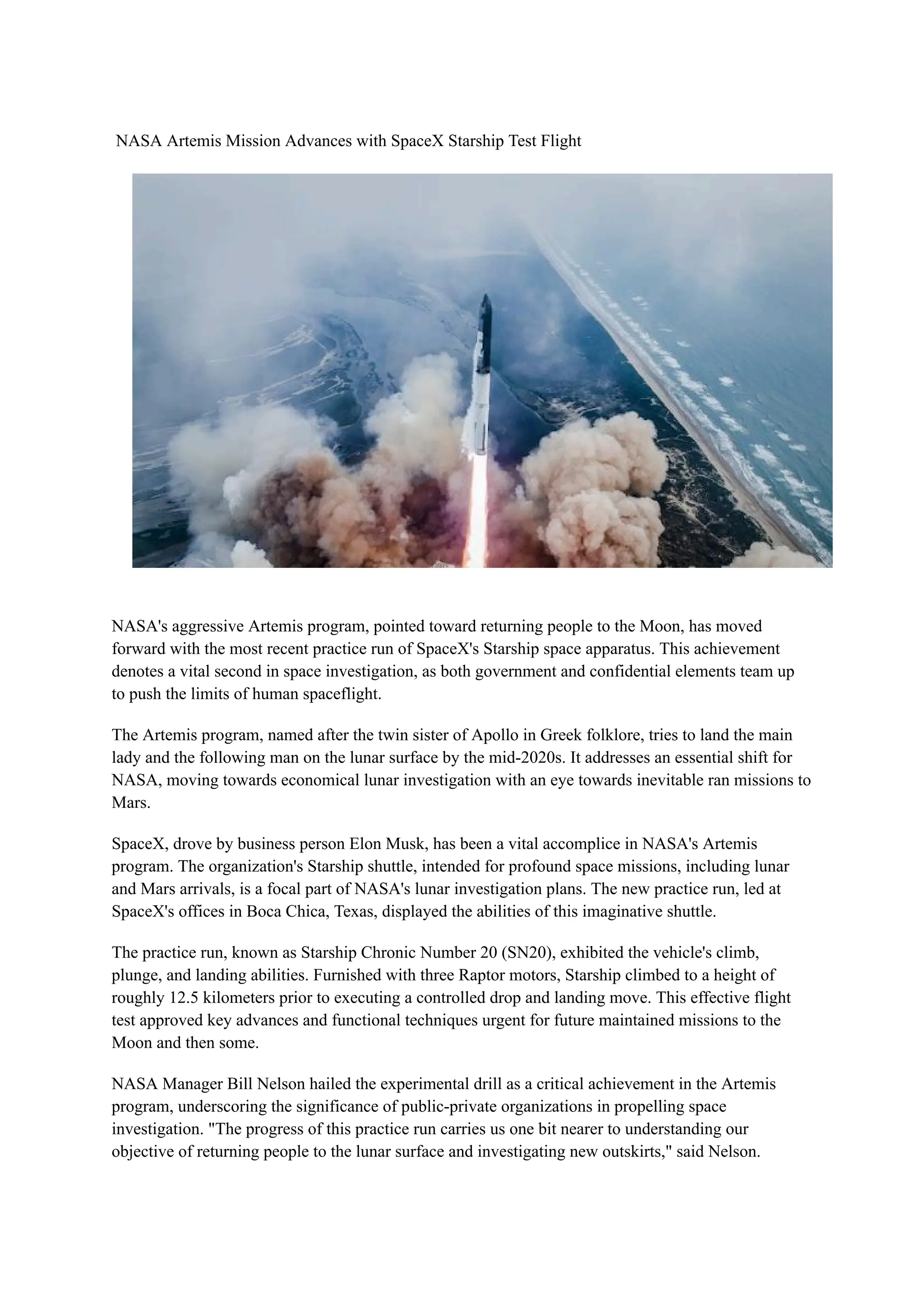 NASA Artemis Mission Advances with SpaceX Starship Test Flight

NASA's aggressive Artemis program, pointed toward returning people to the Moon, has moved forward with the most recent practice run of SpaceX's Starship space apparatus. This achievement denotes a vital second in space investigation, as both government and confidential elements team up to push the limits of human spaceflight.

The Artemis program, named after the twin sister of Apollo in Greek folklore, tries to land the main lady and the following man on the lunar surface by the mid-2020s. It addresses an essential shift for NASA, moving towards economical lunar investigation with an eye towards inevitable ran missions to Mars.

SpaceX, drove by business person Elon Musk, has been a vital accomplice in NASA's Artemis program. The organization's Starship shuttle, intended for profound space missions, including lunar and Mars arrivals, is a focal part of NASA's lunar investigation plans. The new practice run, led at SpaceX's offices in Boca Chica, Texas, displayed the abilities of this imaginative shuttle.

The practice run, known as Starship Chronic Number 20 (SN20), exhibited the vehicle's climb, plunge, and landing abilities. Furnished with three Raptor motors, Starship climbed to a height of roughly 12.5 kilometers prior to executing a controlled drop and landing move. This effective flight test approved key advances and functional techniques urgent for future maintained missions to the Moon and then some.

NASA Manager Bill Nelson hailed the experimental drill as a critical achievement in the Artemis program, underscoring the significance of public-private organizations in propelling space investigation. "The progress of this practice run carries us one bit nearer to understanding our objective of returning people to the lunar surface and investigating new outskirts," said Nelson.